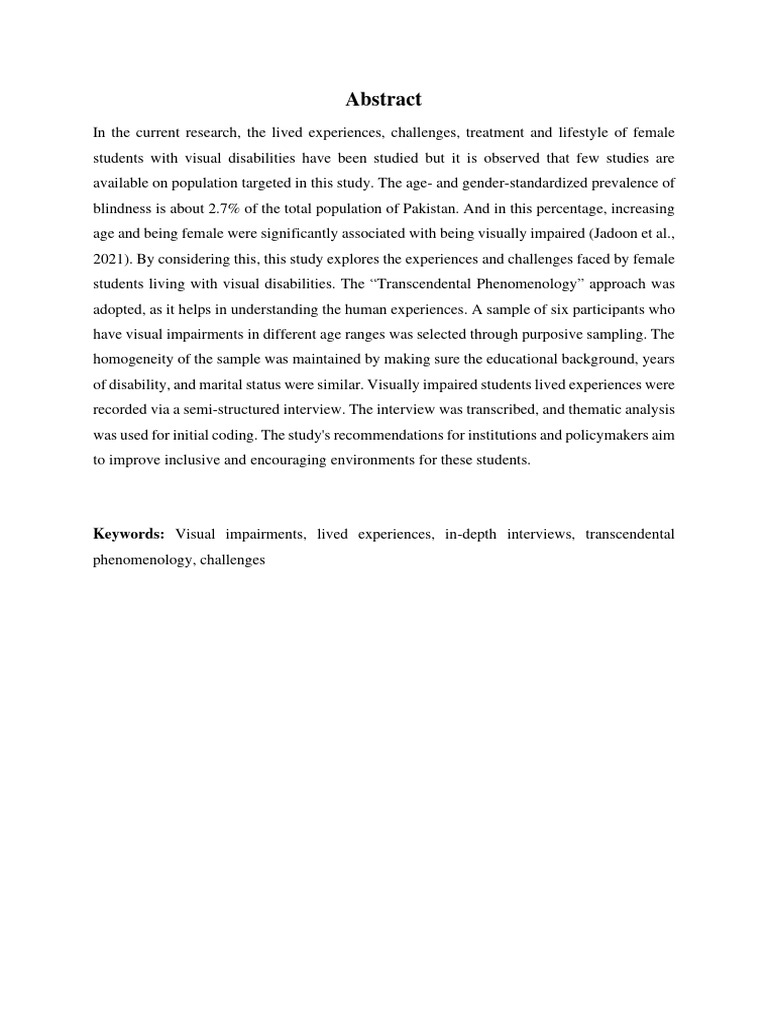 Abstract

In the current research, the lived experiences, challenges, treatment and lifestyle of female students with visual disabilities have been studied but it is observed that few studies are available on population targeted in this study. The age- and gender-standardized prevalence of blindness is about 2.7% of the total population of Pakistan. And in this percentage, increasing age and being female were significantly associated with being visually impaired (Jadoon et al., 2021). By considering this, this study explores the experiences and challenges faced by female students living with visual disabilities. The "Transcendental Phenomenology" approach was adopted, as it helps in understanding the human experiences. A sample of six participants who have visual impairments in different age ranges was selected through purposive sampling. The homogeneity of the sample was maintained by making sure the educational background, years of disability, and marital status were similar. Visually impaired students lived experiences were recorded via a semi-structured interview. The interview was transcribed, and thematic analysis was used for initial coding. The study's recommendations for institutions and policymakers aim to improve inclusive and encouraging environments for these students.

Keywords: Visual impairments, lived experiences, in-depth interviews, transcendental phenomenology, challenges